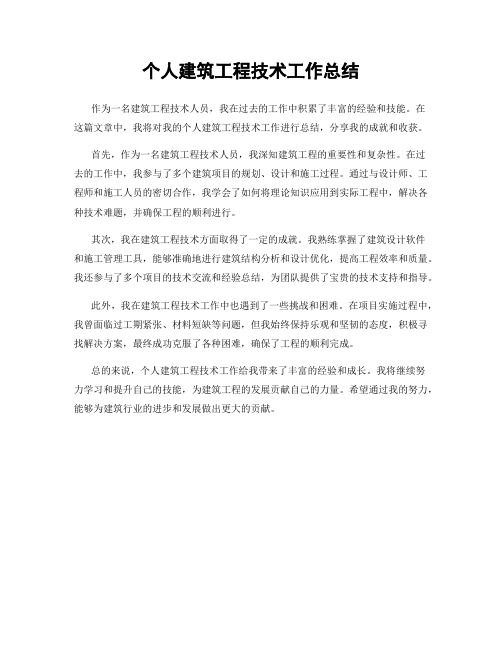 个人建筑工程技术工作总结

作为一名建筑工程技术人员，我在过去的工作中积累了丰富的经验和技能。在这篇文章中，我将对我的个人建筑工程技术工作进行总结，分享我的成就和收获。

首先，作为一名建筑工程技术人员，我深知建筑工程的重要性和复杂性。在过去的工作中，我参与了多个建筑项目的规划、设计和施工过程。通过与设计师、工程师和施工人员的密切合作，我学会了如何将理论知识应用到实际工程中，解决各种技术难题，并确保工程的顺利进行。

其次，我在建筑工程技术方面取得了一定的成就。我熟练掌握了建筑设计软件和施工管理工具，能够准确地进行建筑结构分析和设计优化，提高工程效率和质量。我还参与了多个项目的技术交流和经验总结，为团队提供了宝贵的技术支持和指导。

此外，我在建筑工程技术工作中也遇到了一些挑战和困难。在项目实施过程中，我曾面临过工期紧张、材料短缺等问题，但我始终保持乐观和坚韧的态度，积极寻找解决方案，最终成功克服了各种困难，确保了工程的顺利完成。

总的来说，个人建筑工程技术工作给我带来了丰富的经验和成长。我将继续努力学习和提升自己的技能，为建筑工程的发展贡献自己的力量。希望通过我的努力，能够为建筑行业的进步和发展做出更大的贡献。